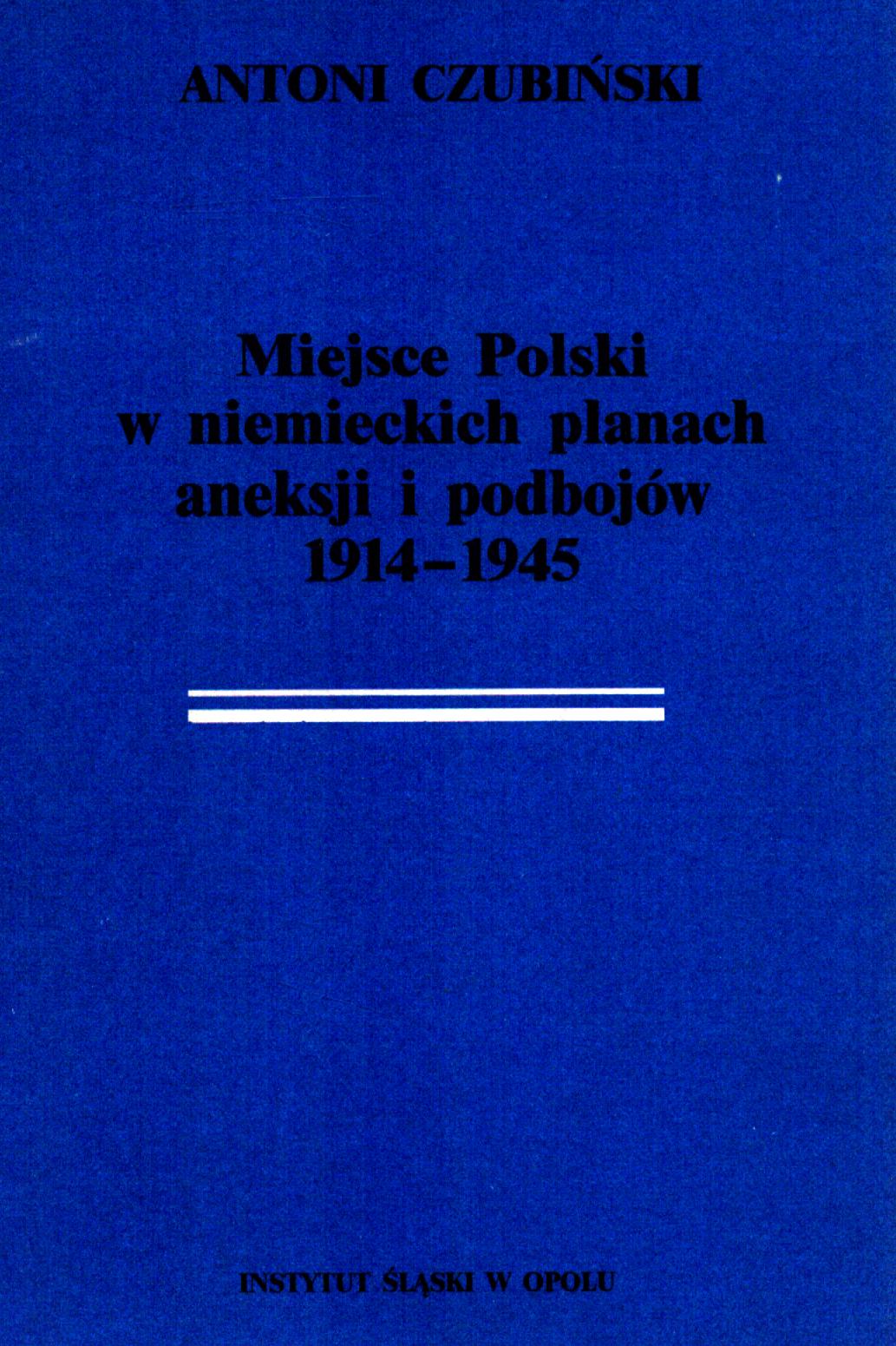 ANTONI CZUBIŃSKI

Miejsce Polski
w niemieckich planach
aneksji i podbojów
1914–1945

INSTYTUT ŚLĄSKI W OPOLU